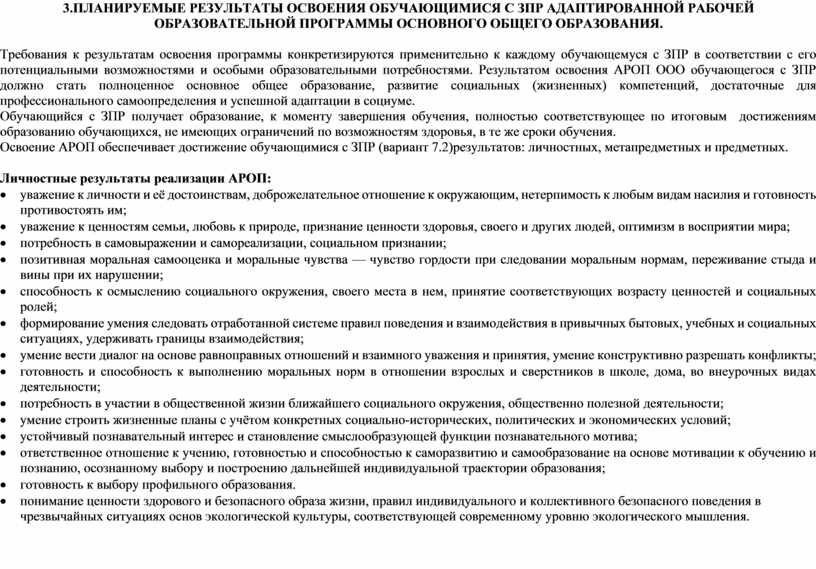 3.ПЛАНИРУЕМЫЕ РЕЗУЛЬТАТЫ ОСВОЕНИЯ ОБУЧАЮЩИМИСЯ С ЗПР АДАПТИРОВАННОЙ РАБОЧЕЙ ОБРАЗОВАТЕЛЬНОЙ ПРОГРАММЫ ОСНОВНОГО ОБЩЕГО ОБРАЗОВАНИЯ.

Требования к результатам освоения программы конкретизируются применительно к каждому обучающемуся с ЗПР в соответствии с его потенциальными возможностями и особыми образовательными потребностями. Результатом освоения АРОП ООО обучающегося с ЗПР должно стать полноценное основное общее образование, развитие социальных (жизненных) компетенций, достаточные для профессионального самоопределения и успешной адаптации в социуме.
Обучающийся с ЗПР получает образование, к моменту завершения обучения, полностью соответствующее по итоговым достижениям образованию обучающихся, не имеющих ограничений по возможностям здоровья, в те же сроки обучения.
Освоение АРОП обеспечивает достижение обучающимися с ЗПР (вариант 7.2)результатов: личностных, метапредметных и предметных.

Личностные результаты реализации АРОП:
• уважение к личности и её достоинствам, доброжелательное отношение к окружающим, нетерпимость к любым видам насилия и готовность противостоять им;
• уважение к ценностям семьи, любовь к природе, признание ценности здоровья, своего и других людей, оптимизм в восприятии мира;
• потребность в самовыражении и самореализации, социальном признании;
• позитивная моральная самооценка и моральные чувства — чувство гордости при следовании моральным нормам, переживание стыда и вины при их нарушении;
• способность к осмыслению социального окружения, своего места в нем, принятие соответствующих возрасту ценностей и социальных ролей;
• формирование умения следовать отработанной системе правил поведения и взаимодействия в привычных бытовых, учебных и социальных ситуациях, удерживать границы взаимодействия;
• умение вести диалог на основе равноправных отношений и взаимного уважения и принятия, умение конструктивно разрешать конфликты;
• готовность и способность к выполнению моральных норм в отношении взрослых и сверстников в школе, дома, во внеурочных видах деятельности;
• потребность в участии в общественной жизни ближайшего социального окружения, общественно полезной деятельности;
• умение строить жизненные планы с учётом конкретных социально-исторических, политических и экономических условий;
• устойчивый познавательный интерес и становление смыслообразующей функции познавательного мотива;
• ответственное отношение к учению, готовностью и способностью к саморазвитию и самообразование на основе мотивации к обучению и познанию, осознанному выбору и построению дальнейшей индивидуальной траектории образования;
• готовность к выбору профильного образования.
• понимание ценности здорового и безопасного образа жизни, правил индивидуального и коллективного безопасного поведения в чрезвычайных ситуациях основ экологической культуры, соответствующей современному уровню экологического мышления.